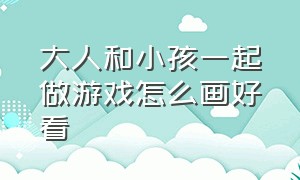 大人和小孩一起做游戏怎么画好看